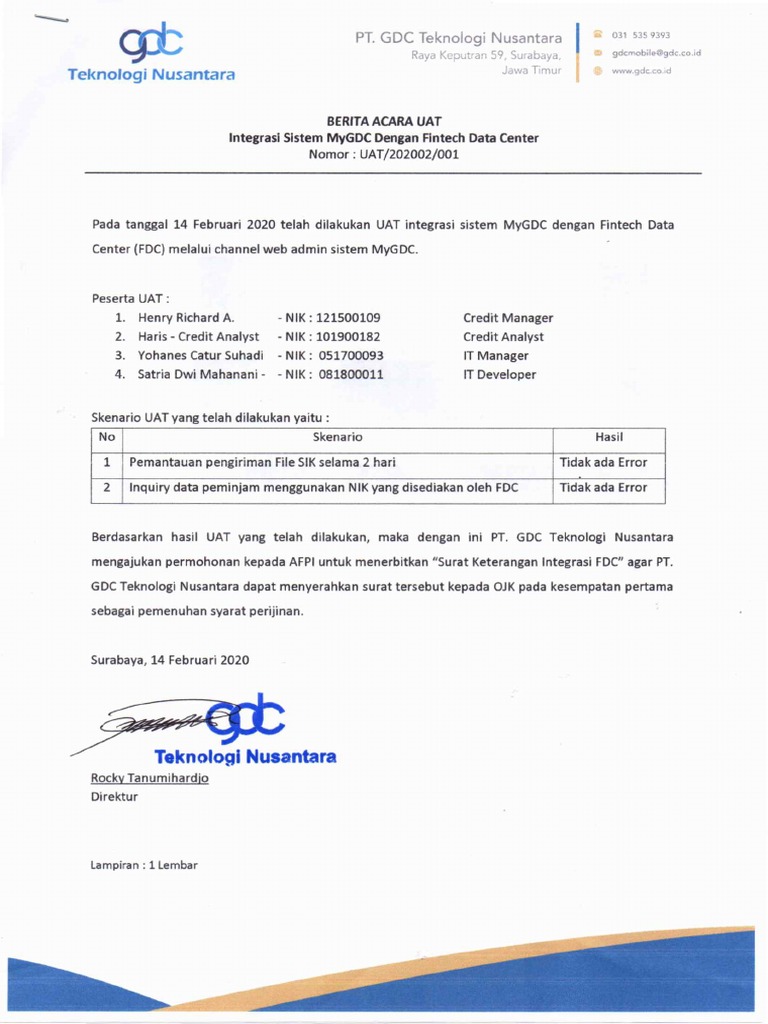 gdc
Teknologi Nusantara

PT. GDC Teknologi Nusantara
Raya Keputran 59, Surabaya,
Jawa Timur

031 535 9393
gdcmobile@gdc.co.id
www.gdc.co.id

BERITA ACARA UAT
Integrasi Sistem MyGDC Dengan Fintech Data Center
Nomor : UAT/202002/001

Pada tanggal 14 Februari 2020 telah dilakukan UAT integrasi sistem MyGDC dengan Fintech Data Center (FDC) melalui channel web admin sistem MyGDC.

Peserta UAT :
1. Henry Richard A. - NIK : 121500109 Credit Manager
2. Haris - Credit Analyst - NIK : 101900182 Credit Analyst
3. Yohanes Catur Suhadi - NIK : 051700093 IT Manager
4. Satria Dwi Mahanani - - NIK : 081800011 IT Developer

Skenario UAT yang telah dilakukan yaitu :

| No | Skenario | Hasil |
|---|---|---|
| 1 | Pemantauan pengiriman File SIK selama 2 hari | Tidak ada Error |
| 2 | Inquiry data peminjam menggunakan NIK yang disediakan oleh FDC | Tidak ada Error |

Berdasarkan hasil UAT yang telah dilakukan, maka dengan ini PT. GDC Teknologi Nusantara mengajukan permohonan kepada AFPI untuk menerbitkan "Surat Keterangan Integrasi FDC" agar PT. GDC Teknologi Nusantara dapat menyerahkan surat tersebut kepada OJK pada kesempatan pertama sebagai pemenuhan syarat perijinan.

Surabaya, 14 Februari 2020

gdc
Teknologi Nusantara

Rocky Tanumihardjo
Direktur

Lampiran : 1 Lembar